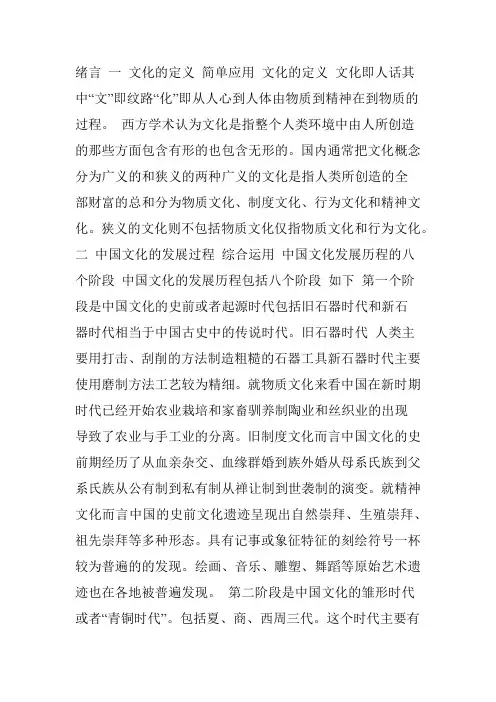 绪言 一 文化的定义 简单应用 文化的定义 文化即人话其中“文”即纹路“化”即从人心到人体由物质到精神在到物质的过程。 西方学术认为文化是指整个人类环境中由人所创造的那些方面包含有形的也包含无形的。国内通常把文化概念分为广义的和狭义的两种广义的文化是指人类所创造的全部财富的总和分为物质文化、制度文化、行为文化和精神文化。狭义的文化则不包括物质文化仅指物质文化和行为文化。二 中国文化的发展过程 综合运用 中国文化发展历程的八个阶段 中国文化的发展历程包括八个阶段 如下 第一个阶段是中国文化的史前或者起源时代包括旧石器时代和新石器时代相当于中国古史中的传说时代。旧石器时代 人类主要用打击、刮削的方法制造粗糙的石器工具新石器时代主要使用磨制方法工艺较为精细。就物质文化来看中国在新时期时代已经开始农业栽培和家畜驯养制陶业和丝织业的出现导致了农业与手工业的分离。旧制度文化而言中国文化的史前期经历了从血亲杂交、血缘群婚到族外婚从母系氏族到父系氏族从公有制到私有制从禅让制到世袭制的演变。就精神文化而言中国的史前文化遗迹呈现出自然崇拜、生殖崇拜、祖先崇拜等多种形态。具有记事或象征特征的刻绘符号一杯较为普遍的的发现。绘画、音乐、雕塑、舞蹈等原始艺术遗迹也在各地被普遍发现。 第二阶段是中国文化的雏形时代或者“青铜时代”。包括夏、商、西周三代。这个时代主要有